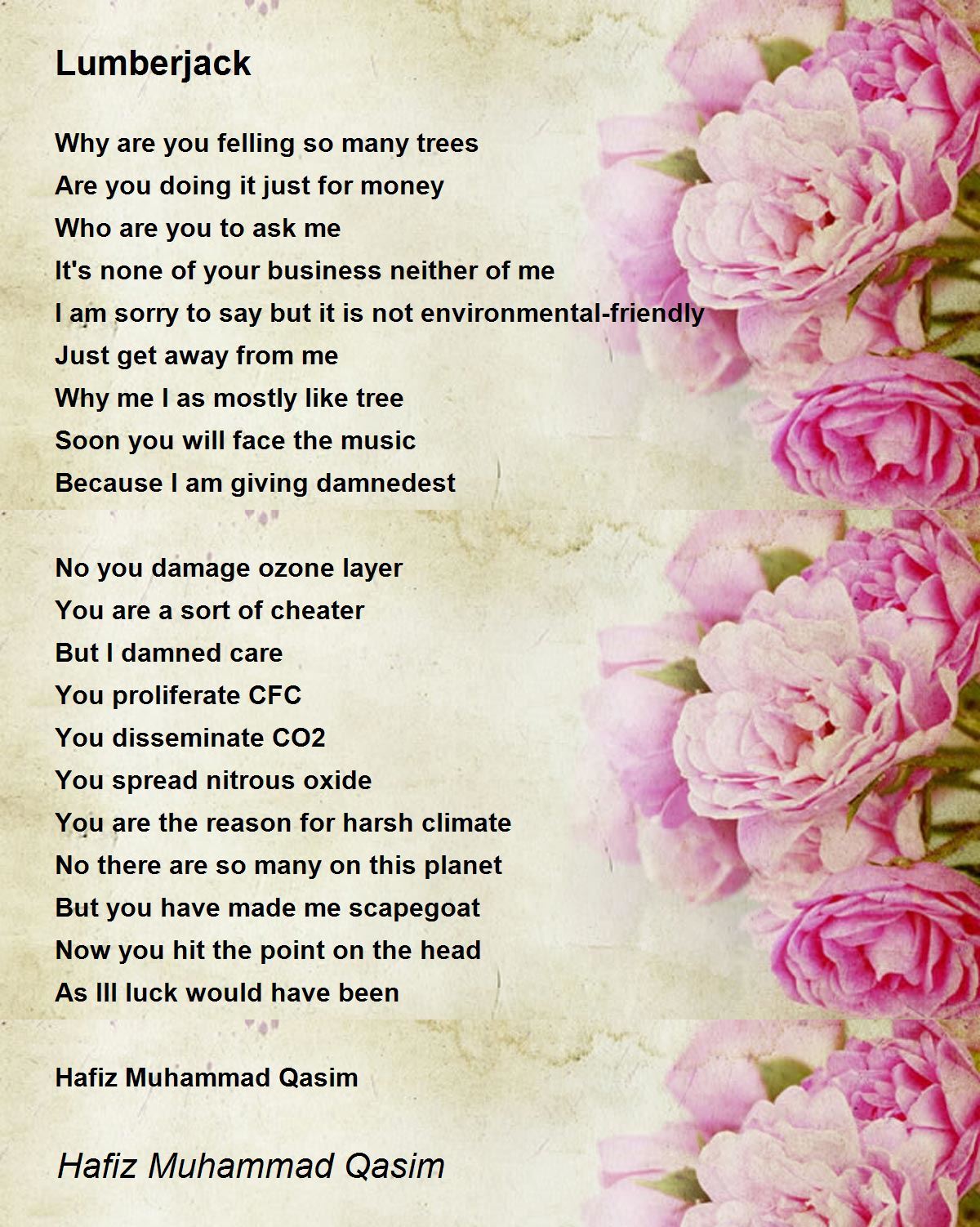 Lumberjack

Why are you felling so many trees
Are you doing it just for money
Who are you to ask me
It's none of your business neither of me
I am sorry to say but it is not environmental-friendly
Just get away from me
Why me I as mostly like tree
Soon you will face the music
Because I am giving damnedest

No you damage ozone layer
You are a sort of cheater
But I damned care
You proliferate CFC
You disseminate CO2
You spread nitrous oxide
You are the reason for harsh climate
No there are so many on this planet
But you have made me scapegoat
Now you hit the point on the head
As Ill luck would have been

Hafiz Muhammad Qasim

Hafiz Muhammad Qasim